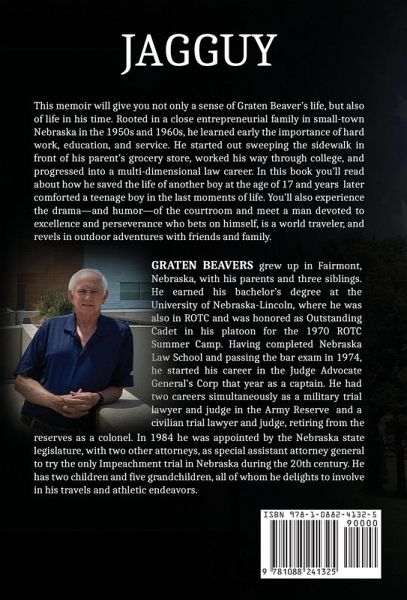 JAGGUY

This memoir will give you not only a sense of Graten Beaver's life, but also of life in his time. Rooted in a close entrepreneurial family in small-town Nebraska in the 1950s and 1960s, he learned early the importance of hard work, education, and service. He started out sweeping the sidewalk in front of his parent's grocery store, worked his way through college, and progressed into a multi-dimensional law career. In this book you'll read about how he saved the life of another boy at the age of 17 and years later comforted a teenage boy in the last moments of life. You'll also experience the drama—and humor—of the courtroom and meet a man devoted to excellence and perseverance who bets on himself, is a world traveler, and revels in outdoor adventures with friends and family.

GRATEN BEAVERS grew up in Fairmont, Nebraska, with his parents and three siblings. He earned his bachelor's degree at the University of Nebraska-Lincoln, where he was also in ROTC and was honored as Outstanding Cadet in his platoon for the 1970 ROTC Summer Camp. Having completed Nebraska Law School and passing the bar exam in 1974, he started his career in the Judge Advocate General's Corp that year as a captain. He had two careers simultaneously as a military trial lawyer and judge in the Army Reserve and a civilian trial lawyer and judge, retiring from the reserves as a colonel. In 1984 he was appointed by the Nebraska state legislature, with two other attorneys, as special assistant attorney general to try the only Impeachment trial in Nebraska during the 20th century. He has two children and five grandchildren, all of whom he delights to involve in his travels and athletic endeavors.

ISBN 978-1-0882-4132-5
90000
9 781088 241325